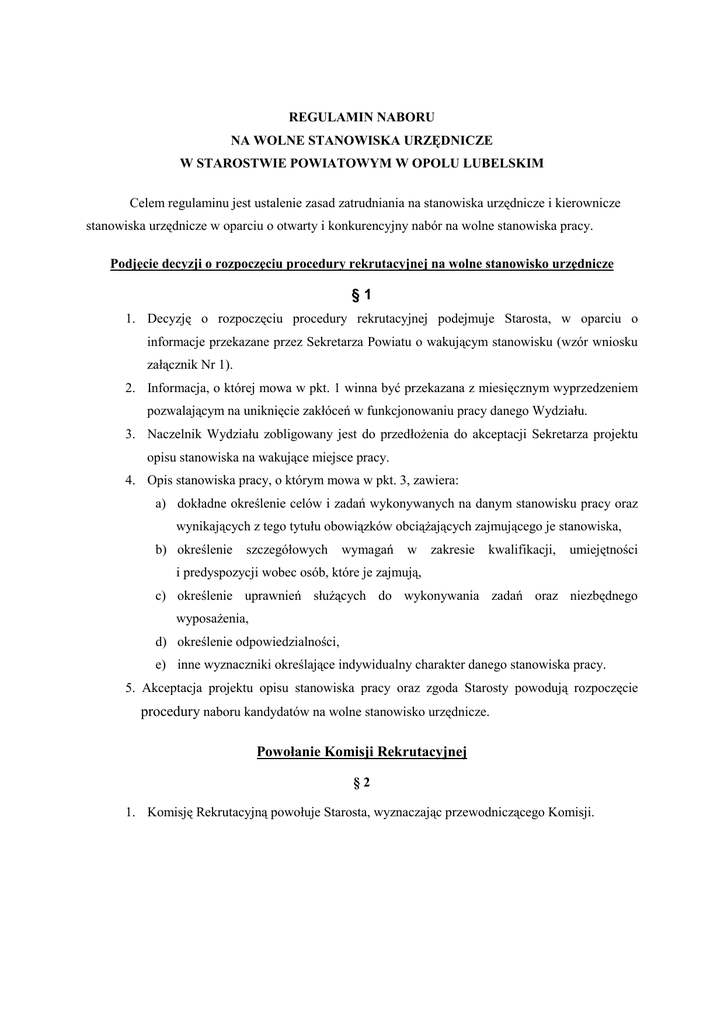 REGULAMIN NABORU
NA WOLNE STANOWISKA URZĘDNICZE
W STAROSTWIE POWIATOWYM W OPOLU LUBELSKIM

Celem regulaminu jest ustalenie zasad zatrudniania na stanowiska urzędnicze i kierownicze stanowiska urzędnicze w oparciu o otwarty i konkurencyjny nabór na wolne stanowiska pracy.

Podjęcie decyzji o rozpoczęciu procedury rekrutacyjnej na wolne stanowisko urzędnicze

§ 1

1. Decyzję o rozpoczęciu procedury rekrutacyjnej podejmuje Starosta, w oparciu o informacje przekazane przez Sekretarza Powiatu o wakującym stanowisku (wzór wniosku załącznik Nr 1).
2. Informacja, o której mowa w pkt. 1 winna być przekazana z miesięcznym wyprzedzeniem pozwalającym na uniknięcie zakłóceń w funkcjonowaniu pracy danego Wydziału.
3. Naczelnik Wydziału zobligowany jest do przedłożenia do akceptacji Sekretarza projektu opisu stanowiska na wakujące miejsce pracy.
4. Opis stanowiska pracy, o którym mowa w pkt. 3, zawiera:
a) dokładne określenie celów i zadań wykonywanych na danym stanowisku pracy oraz wynikających z tego tytułu obowiązków obciążających zajmującego je stanowiska,
b) określenie szczegółowych wymagań w zakresie kwalifikacji, umiejętności i predyspozycji wobec osób, które je zajmują,
c) określenie uprawnień służących do wykonywania zadań oraz niezbędnego wyposażenia,
d) określenie odpowiedzialności,
e) inne wyznaczniki określające indywidualny charakter danego stanowiska pracy.
5. Akceptacja projektu opisu stanowiska pracy oraz zgoda Starosty powodują rozpoczęcie procedury naboru kandydatów na wolne stanowisko urzędnicze.

Powołanie Komisji Rekrutacyjnej

§ 2

1. Komisję Rekrutacyjną powołuje Starosta, wyznaczając przewodniczącego Komisji.